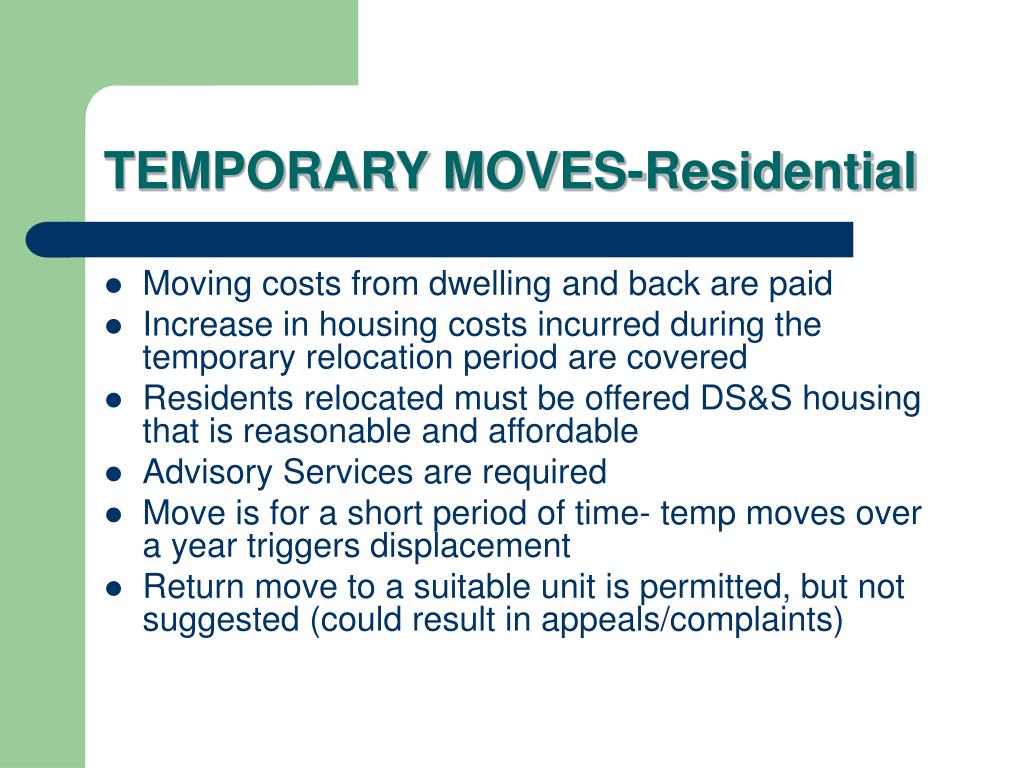 TEMPORARY MOVES-Residential

- Moving costs from dwelling and back are paid
- Increase in housing costs incurred during the temporary relocation period are covered
- Residents relocated must be offered DS&S housing that is reasonable and affordable
- Advisory Services are required
- Move is for a short period of time- temp moves over a year triggers displacement
- Return move to a suitable unit is permitted, but not suggested (could result in appeals/complaints)